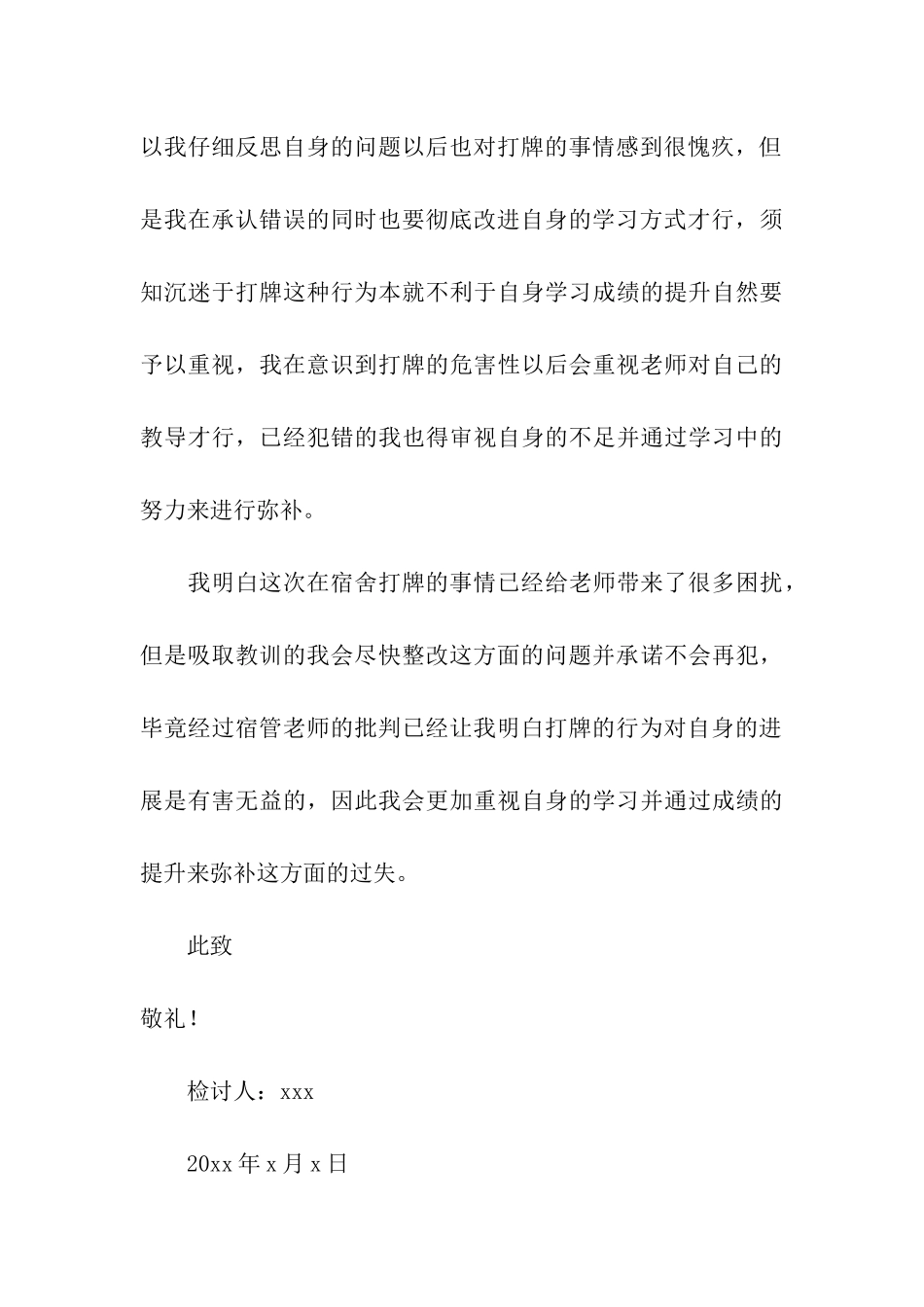 以我仔细反思自身的问题以后也对打牌的事情感到很愧疚，但是我在承认错误的同时也要彻底改进自身的学习方式才行，须知沉迷于打牌这种行为本就不利于自身学习成绩的提升自然要予以重视，我在意识到打牌的危害性以后会重视老师对自己的教导才行，已经犯错的我也得审视自身的不足并通过学习中的努力来进行弥补。

我明白这次在宿舍打牌的事情已经给老师带来了很多困扰，但是吸取教训的我会尽快整改这方面的问题并承诺不会再犯，毕竟经过宿管老师的批判已经让我明白打牌的行为对自身的进展是有害无益的，因此我会更加重视自身的学习并通过成绩的提升来弥补这方面的过失。

此致

敬礼！

检讨人：xxx

20xx 年 x 月 x 日